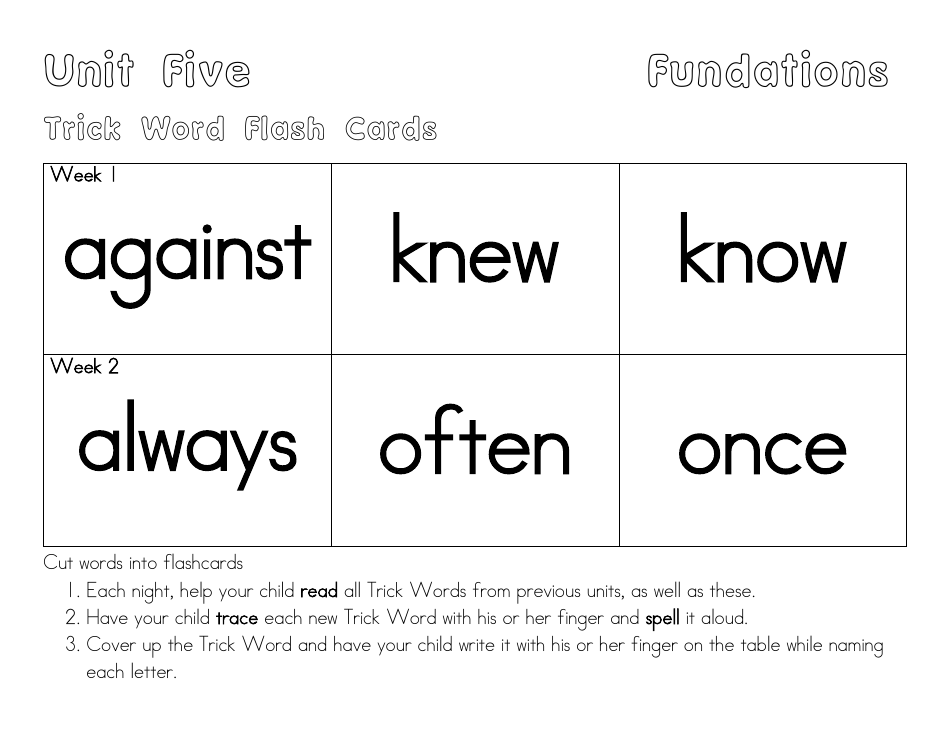 Unit Five

Fundations

Trick Word Flash Cards

| Week 1 against | knew | know |
|---|---|---|
| Week 2 always | often | once |

Cut words into flashcards

1. Each night, help your child read all Trick Words from previous units, as well as these.
2. Have your child trace each new Trick Word with his or her finger and spell it aloud.
3. Cover up the Trick Word and have your child write it with his or her finger on the table while naming each letter.